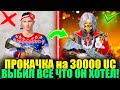 ПРОКАЧКА на 30000 UC
ВЫБИЛ ВСЕ ЧТО ОН ХОТЕЛ!